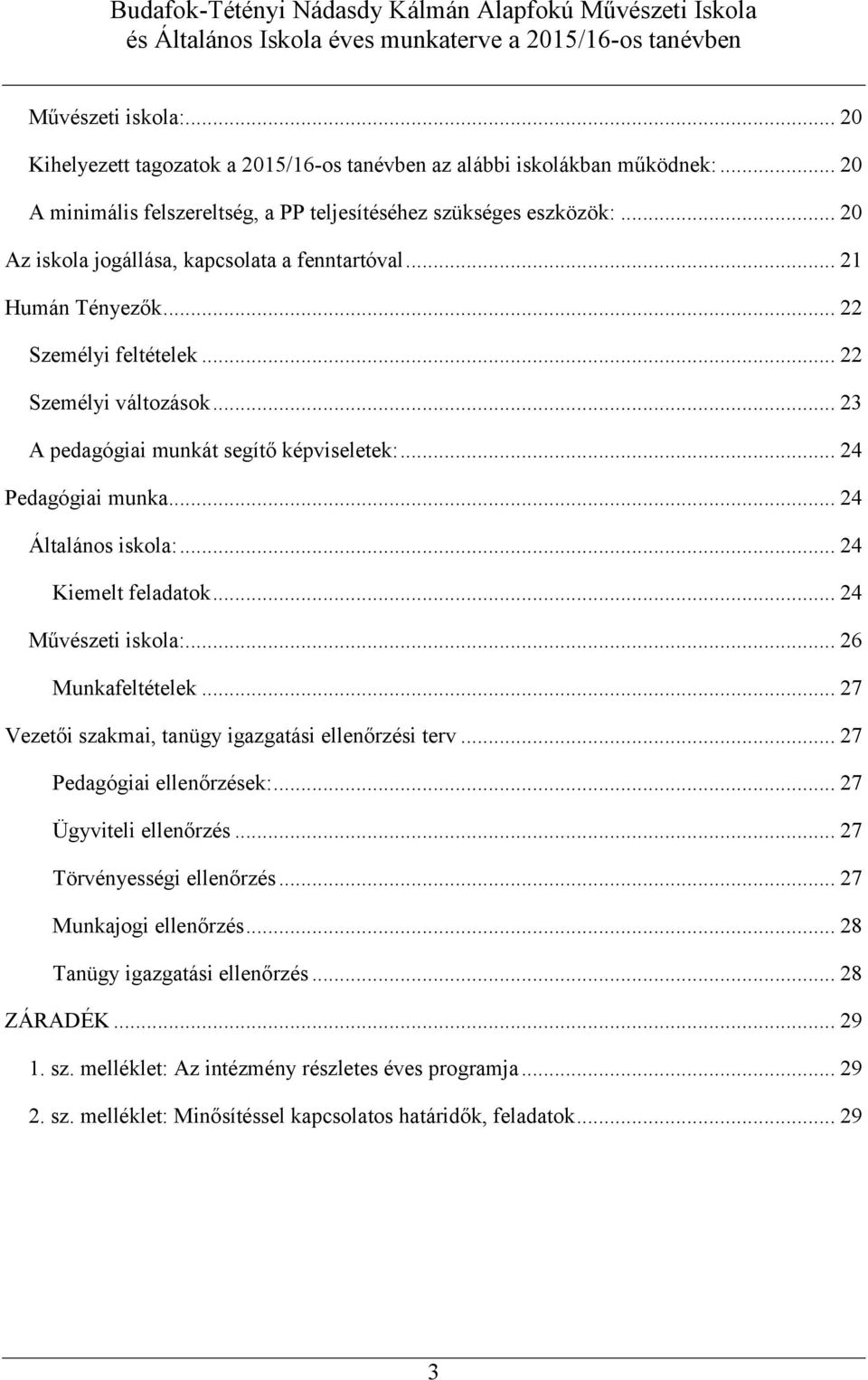 Budafok-Tétényi Nádasdy Kálmán Alapfokú Művészeti Iskola és Általános Iskola éves munkaterve a 2015/16-os tanévben

Művészeti iskola:... 20
Kihelyezett tagozatok a 2015/16-os tanévben az alábbi iskolákban működnek:... 20
A minimális felszereltség, a PP teljesítéséhez szükséges eszközök:... 20
Az iskola jogállása, kapcsolata a fenntartóval... 21
Humán Tényezők... 22
Személyi feltételek... 22
Személyi változások... 23
A pedagógiai munkát segítő képviseletek:... 24
Pedagógiai munka... 24
Általános iskola:... 24
Kiemelt feladatok... 24
Művészeti iskola:... 26
Munkafeltételek... 27
Vezetői szakmai, tanügy igazgatási ellenőrzési terv... 27
Pedagógiai ellenőrzések:... 27
Ügyviteli ellenőrzés... 27
Törvényességi ellenőrzés... 27
Munkajogi ellenőrzés... 28
Tanügy igazgatási ellenőrzés... 28
ZÁRADÉK... 29
1. sz. melléklet: Az intézmény részletes éves programja... 29
2. sz. melléklet: Minősítéssel kapcsolatos határidők, feladatok... 29

3